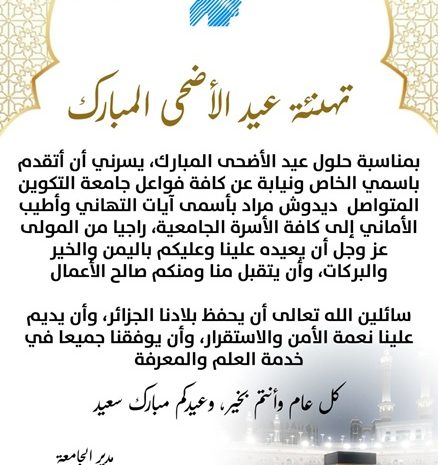 تهنئة عيد الأضحى المبارك

بمناسبة حلول عيد الأضحى المبارك، يسرني أن أتقدم باسمي الخاص ونيابة عن كافة فواعل جامعة التكوين المتواصل ديدوش مراد بأسمى آيات التهاني وأطيب الأماني إلى كافة الأسرة الجامعية، راجيا من المولى عز وجل أن يعيده علينا وعليكم باليمن والخير والبركات، وأن يتقبل منا ومنكم صالح الأعمال

سائلين الله تعالى أن يحفظ بلادنا الجزائر، وأن يديم علينا نعمة الأمن والاستقرار، وأن يوفقنا جميعا في خدمة العلم والمعرفة

كل عام وأنتم بخير، وعيدكم مبارك سعيد

مدير الجامعة